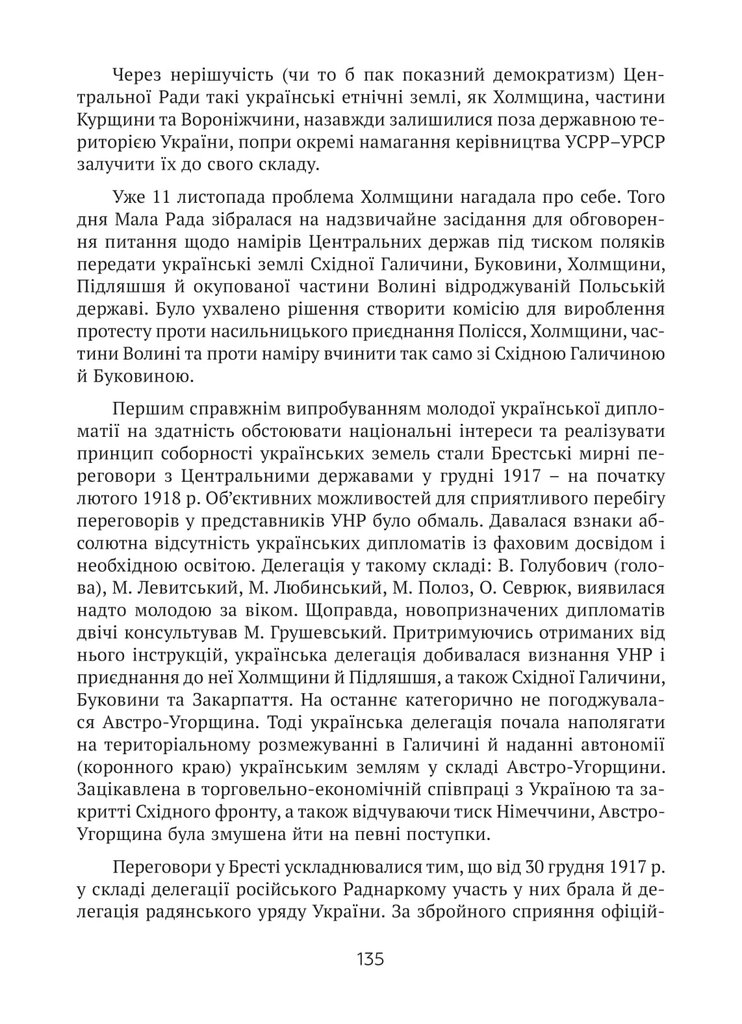 Через нерішучість (чи то б пак показний демократизм) Центральної Ради такі українські етнічні землі, як Холмщина, частини Курщини та Вороніжчини, назавжди залишилися поза державною територією України, попри окремі намагання керівництва УСРР–УРСР залучити їх до свого складу.

Уже 11 листопада проблема Холмщини нагадала про себе. Того дня Мала Рада зібралася на надзвичайне засідання для обговорення питання щодо намірів Центральних держав під тиском поляків передати українські землі Східної Галичини, Буковини, Холмщини, Підляшшя й окупованої частини Волині відроджуваній Польській державі. Було ухвалено рішення створити комісію для вироблення протесту проти насильницького приєднання Полісся, Холмщини, частини Волині та проти наміру вчинити так само зі Східною Галичиною й Буковиною.

Першим справжнім випробуванням молодої української дипломатії на здатність обстоювати національні інтереси та реалізувати принцип соборності українських земель стали Брестські мирні переговори з Центральними державами у грудні 1917 – на початку лютого 1918 р. Об'єктивних можливостей для сприятливого перебігу переговорів у представників УНР було обмаль. Давалася взнаки абсолютна відсутність українських дипломатів із фаховим досвідом і необхідною освітою. Делегація у такому складі: В. Голубович (голова), М. Левитський, М. Любинський, М. Полоз, О. Севрюк, виявилася надто молодою за віком. Щоправда, новопризначених дипломатів двічі консультував М. Грушевський. Притримуючись отриманих від нього інструкцій, українська делегація добивалася визнання УНР і приєднання до неї Холмщини й Підляшшя, а також Східної Галичини, Буковини та Закарпаття. На останнє категорично не погоджувалася Австро-Угорщина. Тоді українська делегація почала наполягати на територіальному розмежуванні в Галичині й наданні автономії (коронного краю) українським землям у складі Австро-Угорщини. Зацікавлена в торговельно-економічній співпраці з Україною та закритті Східного фронту, а також відчуваючи тиск Німеччини, Австро-Угорщина була змушена йти на певні поступки.

Переговори у Бресті ускладнювалися тим, що від 30 грудня 1917 р. у складі делегації російського Раднаркому участь у них брала й делегація радянського уряду України. За збройного сприяння офіцій-

135